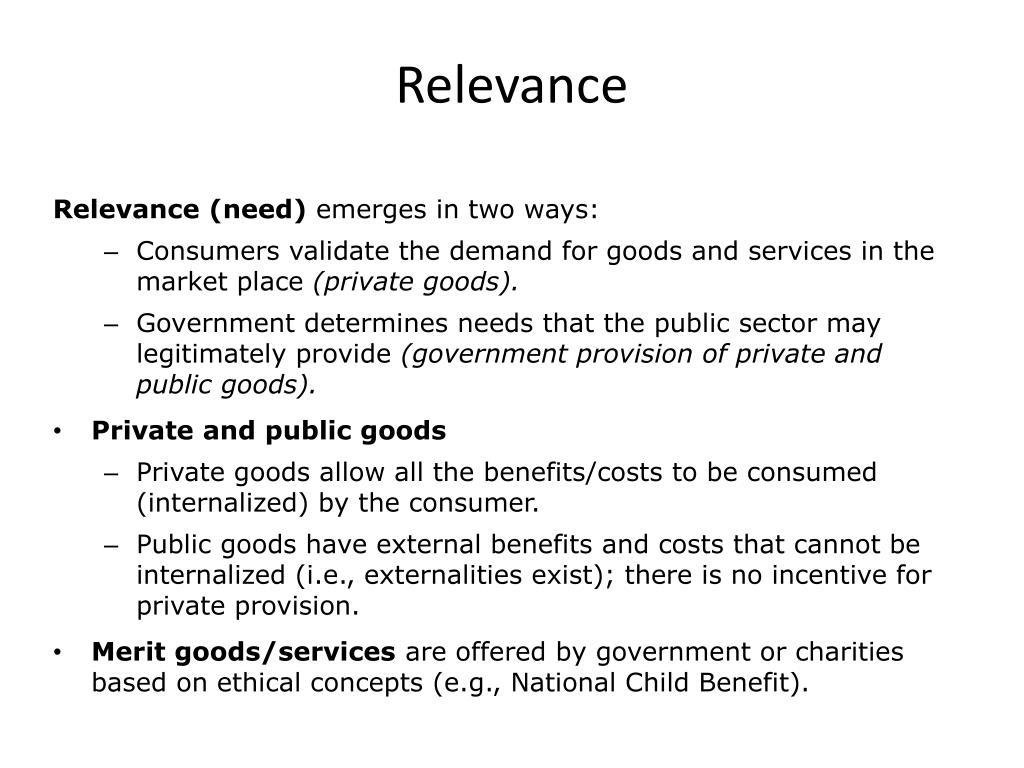 Relevance

Relevance (need) emerges in two ways:

– Consumers validate the demand for goods and services in the market place (private goods).

– Government determines needs that the public sector may legitimately provide (government provision of private and public goods).

• Private and public goods

– Private goods allow all the benefits/costs to be consumed (internalized) by the consumer.

– Public goods have external benefits and costs that cannot be internalized (i.e., externalities exist); there is no incentive for private provision.

• Merit goods/services are offered by government or charities based on ethical concepts (e.g., National Child Benefit).